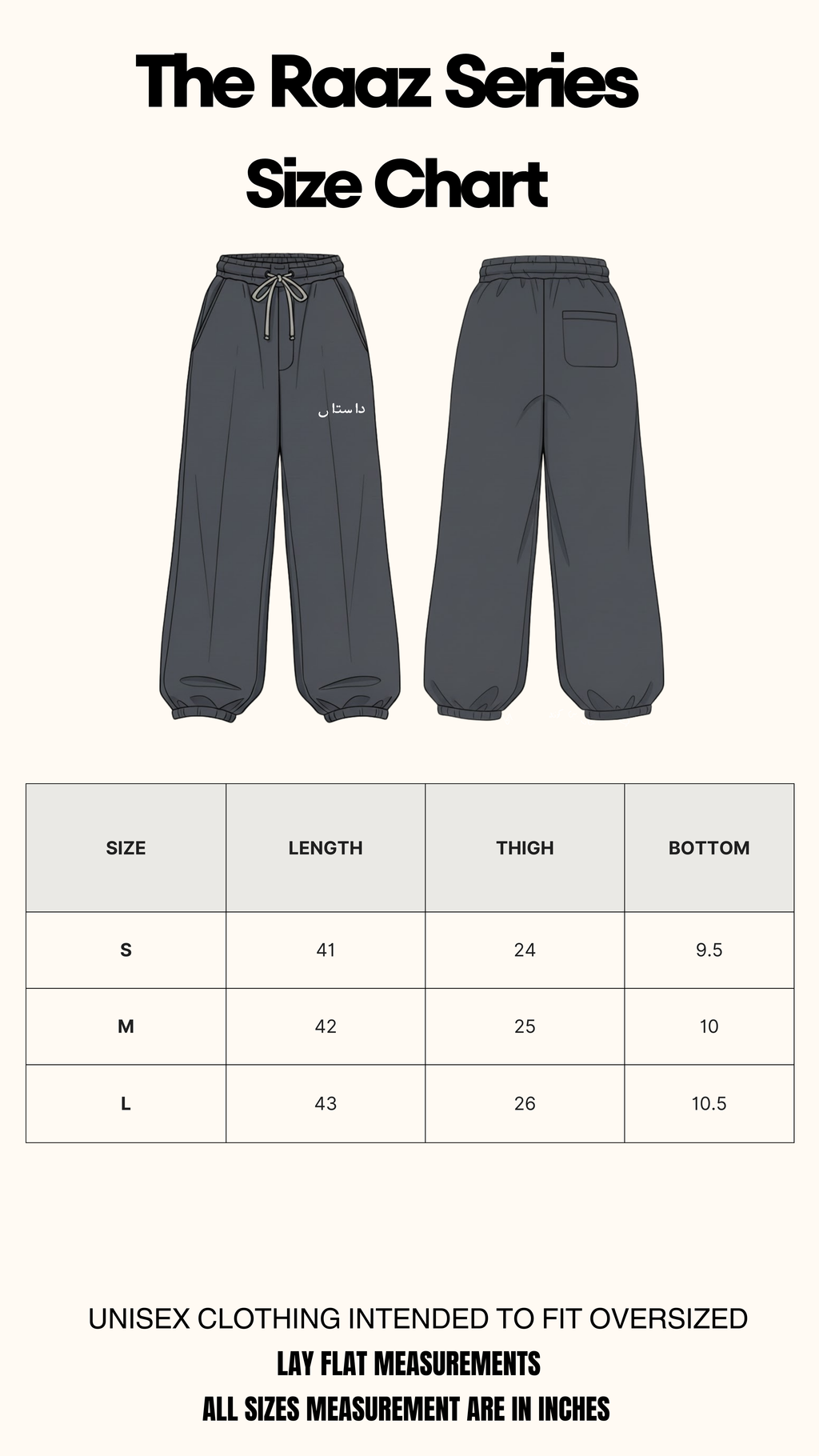 The Raaz Series
Size Chart

داستاں

| SIZE | LENGTH | THIGH | BOTTOM |
|---|---|---|---|
| S | 41 | 24 | 9.5 |
| M | 42 | 25 | 10 |
| L | 43 | 26 | 10.5 |

UNISEX CLOTHING INTENDED TO FIT OVERSIZED
LAY FLAT MEASUREMENTS
ALL SIZES MEASUREMENT ARE IN INCHES